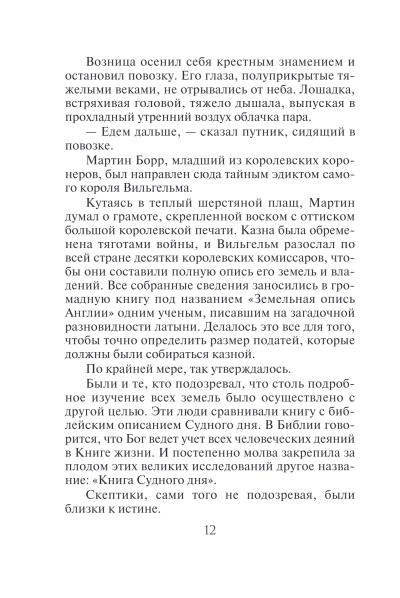 Возница осенил себя крестным знамением и остановил повозку. Его глаза, полуприкрытые тяжелыми веками, не отрывались от неба. Лошадка, встряхивая головой, тяжело дышала, выпуская в прохладный утренний воздух облачка пара.

— Едем дальше, — сказал путник, сидящий в повозке.

Мартин Борр, младший из королевских коронеров, был направлен сюда тайным эдиктом самого короля Вильгельма.

Кутаясь в теплый шерстяной плащ, Мартин думал о грамоте, скрепленной воском с оттиском большой королевской печати. Казна была обременена тяготами войны, и Вильгельм разослал по всей стране десятки королевских комиссаров, чтобы они составили полную опись его земель и владений. Все собранные сведения заносились в громадную книгу под названием «Земельная опись Англии» одним ученым, писавшим на загадочной разновидности латыни. Делалось это все для того, чтобы точно определить размер податей, которые должны были собираться казной.

По крайней мере, так утверждалось.

Были и те, кто подозревал, что столь подробное изучение всех земель было осуществлено с другой целью. Эти люди сравнивали книгу с библейским описанием Судного дня. В Библии говорится, что Бог ведет учет всех человеческих деяний в Книге жизни. И постепенно молва закрепила за плодом этих великих исследований другое название: «Книга Судного дня».

Скептики, сами того не подозревая, были близки к истине.

12